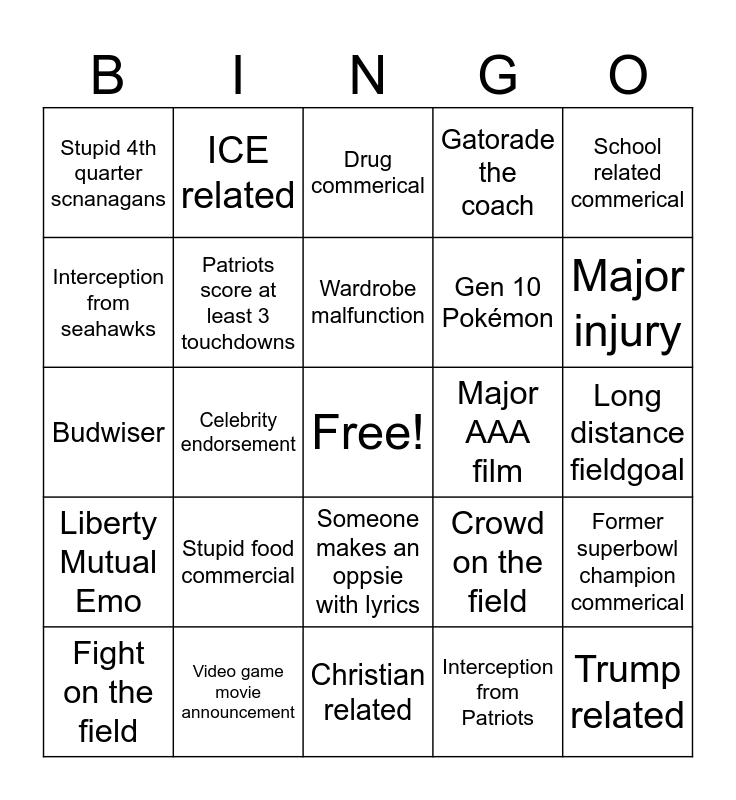 | B | I | N | G | O |
|---|---|---|---|---|
| Stupid 4th quarter scnanagans | ICE related | Drug commerical | Gatorade the coach | School related commerical |
| Interception from seahawks | Patriots score at least 3 touchdowns | Wardrobe malfunction | Gen 10 Pokémon | Major injury |
| Budwiser | Celebrity endorsement | Free! | Major AAA film | Long distance fieldgoal |
| Liberty Mutual Emo | Stupid food commercial | Someone makes an oppsie with lyrics | Crowd on the field | Former superbowl champion commerical |
| Fight on the field | Video game movie announcement | Christian related | Interception from Patriots | Trump related |